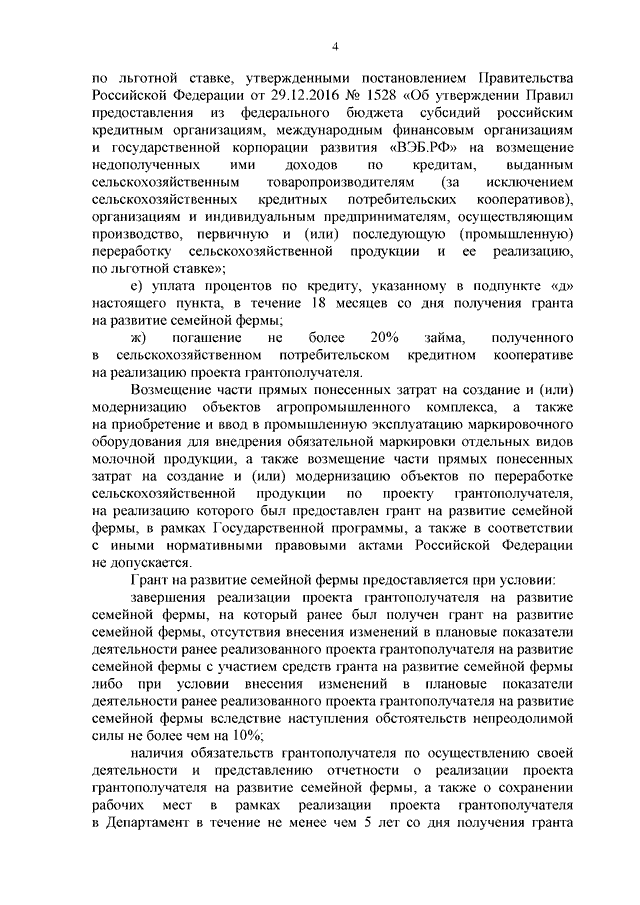 4

по льготной ставке, утвержденными постановлением Правительства Российской Федерации от 29.12.2016 № 1528 «Об утверждении Правил предоставления из федерального бюджета субсидий российским кредитным организациям, международным финансовым организациям и государственной корпорации развития «ВЭБ.РФ» на возмещение недополученных ими доходов по кредитам, выданным сельскохозяйственным товаропроизводителям (за исключением сельскохозяйственных кредитных потребительских кооперативов), организациям и индивидуальным предпринимателям, осуществляющим производство, первичную и (или) последующую (промышленную) переработку сельскохозяйственной продукции и ее реализацию, по льготной ставке»;

е) уплата процентов по кредиту, указанному в подпункте «д» настоящего пункта, в течение 18 месяцев со дня получения гранта на развитие семейной фермы;

ж) погашение не более 20% займа, полученного в сельскохозяйственном потребительском кредитном кооперативе на реализацию проекта грантополучателя.

Возмещение части прямых понесенных затрат на создание и (или) модернизацию объектов агропромышленного комплекса, а также на приобретение и ввод в промышленную эксплуатацию маркировочного оборудования для внедрения обязательной маркировки отдельных видов молочной продукции, а также возмещение части прямых понесенных затрат на создание и (или) модернизацию объектов по переработке сельскохозяйственной продукции по проекту грантополучателя, на реализацию которого был предоставлен грант на развитие семейной фермы, в рамках Государственной программы, а также в соответствии с иными нормативными правовыми актами Российской Федерации не допускается.

Грант на развитие семейной фермы предоставляется при условии:

завершения реализации проекта грантополучателя на развитие семейной фермы, на который ранее был получен грант на развитие семейной фермы, отсутствия внесения изменений в плановые показатели деятельности ранее реализованного проекта грантополучателя на развитие семейной фермы с участием средств гранта на развитие семейной фермы либо при условии внесения изменений в плановые показатели деятельности ранее реализованного проекта грантополучателя на развитие семейной фермы вследствие наступления обстоятельств непреодолимой силы не более чем на 10%;

наличия обязательств грантополучателя по осуществлению своей деятельности и представлению отчетности о реализации проекта грантополучателя на развитие семейной фермы, а также о сохранении рабочих мест в рамках реализации проекта грантополучателя в Департамент в течение не менее чем 5 лет со дня получения гранта